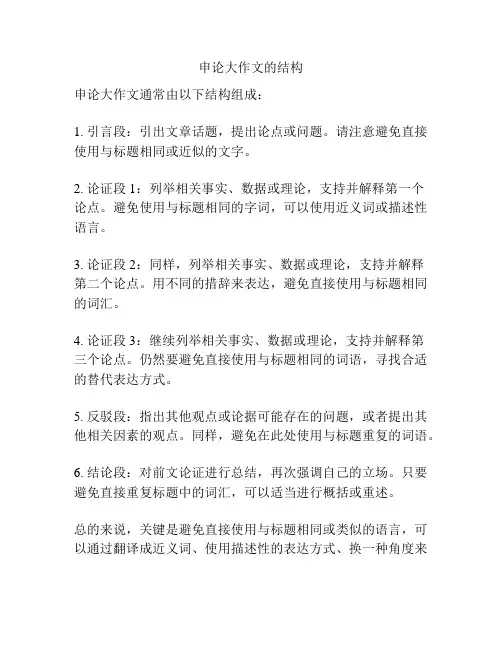 申论大作文的结构

申论大作文通常由以下结构组成：

1. 引言段：引出文章话题，提出论点或问题。请注意避免直接使用与标题相同或近似的文字。

2. 论证段 1：列举相关事实、数据或理论，支持并解释第一个论点。避免使用与标题相同的字词，可以使用近义词或描述性语言。

3. 论证段 2：同样，列举相关事实、数据或理论，支持并解释第二个论点。用不同的措辞来表达，避免直接使用与标题相同的词汇。

4. 论证段 3：继续列举相关事实、数据或理论，支持并解释第三个论点。仍然要避免直接使用与标题相同的词语，寻找合适的替代表达方式。

5. 反驳段：指出其他观点或论据可能存在的问题，或者提出其他相关因素的观点。同样，避免在此处使用与标题重复的词语。

6. 结论段：对前文论证进行总结，再次强调自己的立场。只要避免直接重复标题中的词汇，可以适当进行概括或重述。

总的来说，关键是避免直接使用与标题相同或类似的语言，可以通过翻译成近义词、使用描述性的表达方式、换一种角度来